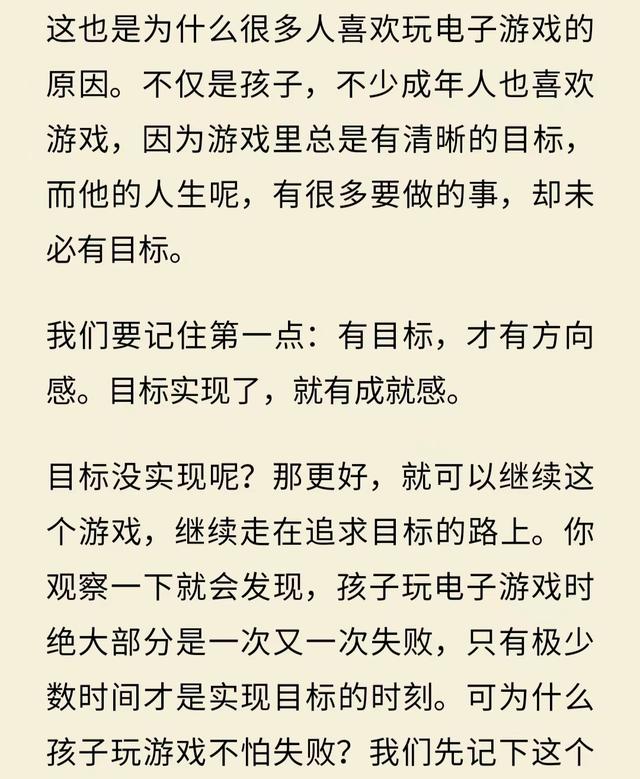 这也是为什么很多人喜欢玩电子游戏的原因。不仅是孩子，不少成年人也喜欢游戏，因为游戏里总是有清晰的目标，而他的人生呢，有很多要做的事，却未必有目标。

我们要记住第一点：有目标，才有方向感。目标实现了，就有成就感。

目标没实现呢？那更好，就可以继续这个游戏，继续走在追求目标的路上。你观察一下就会发现，孩子玩电子游戏时绝大部分是一次又一次失败，只有极少数时间才是实现目标的时刻。可为什么孩子玩游戏不怕失败？我们先记下这个